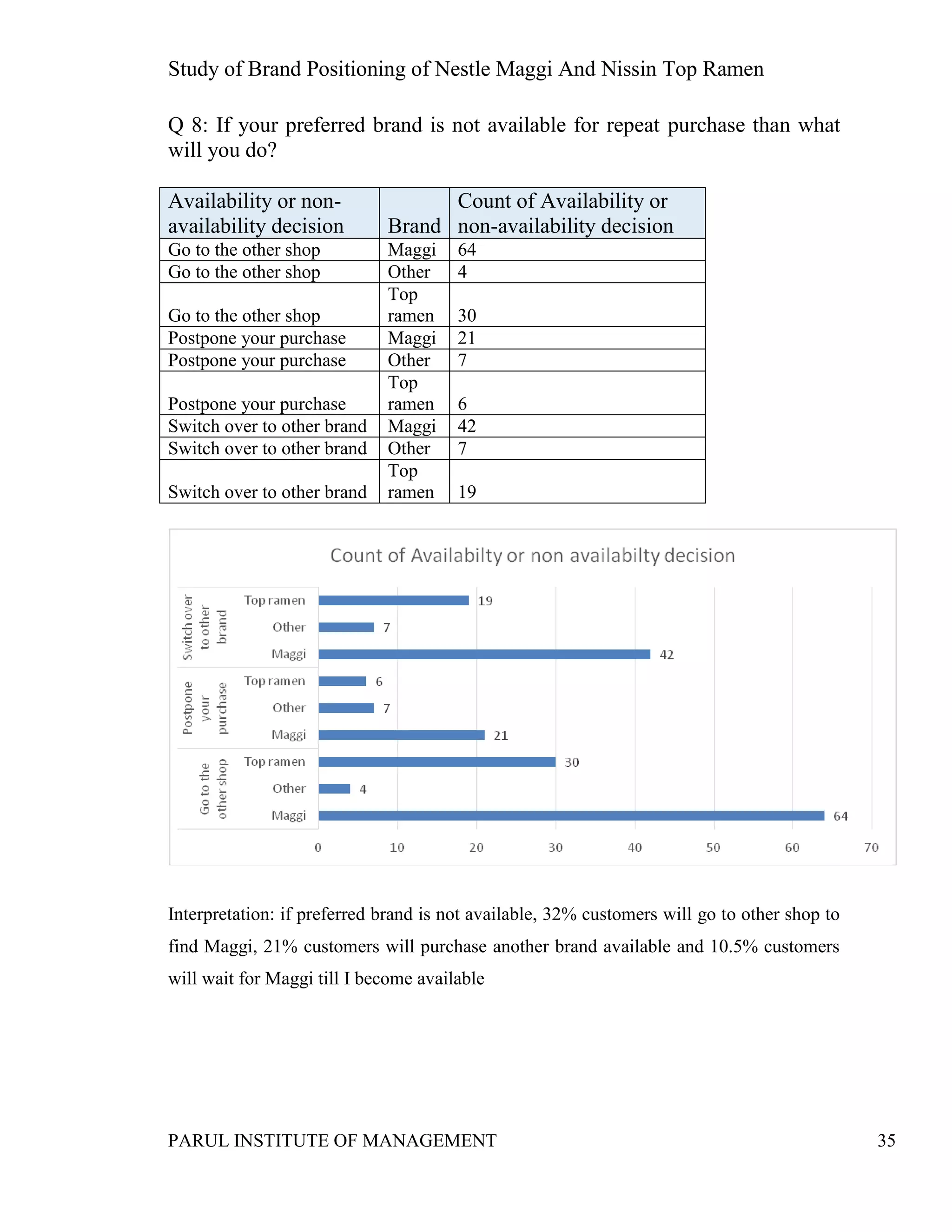 Study of Brand Positioning of Nestle Maggi And Nissin Top Ramen

Q 8: If your preferred brand is not available for repeat purchase than what will you do?

| Availability or non-availability decision | Brand | Count of Availability or non-availability decision |
|---|---|---|
| Go to the other shop | Maggi | 64 |
| Go to the other shop | Other | 4 |
| Go to the other shop | Top ramen | 30 |
| Postpone your purchase | Maggi | 21 |
| Postpone your purchase | Other | 7 |
| Postpone your purchase | Top ramen | 6 |
| Switch over to other brand | Maggi | 42 |
| Switch over to other brand | Other | 7 |
| Switch over to other brand | Top ramen | 19 |

Count of Availabilty or non availabilty decision

Switch over to other brand
Top ramen 19
Other 7
Maggi 42
Postpone your purchase
Top ramen 6
Other 7
Maggi 21
Go to the other shop
Top ramen 30
Other 4
Maggi 64

0 10 20 30 40 50 60 70

Interpretation: if preferred brand is not available, 32% customers will go to other shop to find Maggi, 21% customers will purchase another brand available and 10.5% customers will wait for Maggi till I become available

PARUL INSTITUTE OF MANAGEMENT 35